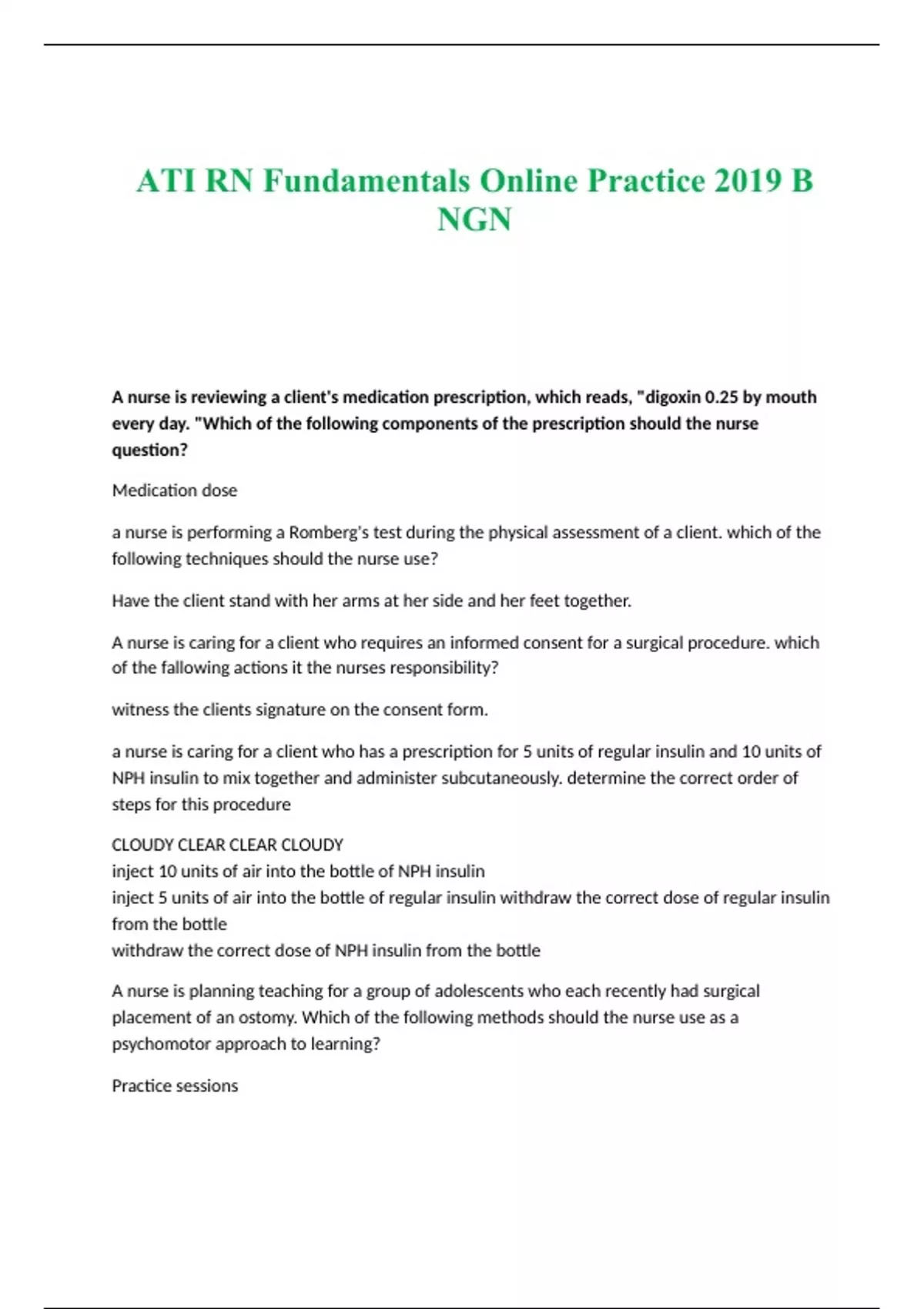 ATI RN Fundamentals Online Practice 2019 B NGN

A nurse is reviewing a client's medication prescription, which reads, "digoxin 0.25 by mouth every day. "Which of the following components of the prescription should the nurse question?

Medication dose

a nurse is performing a Romberg's test during the physical assessment of a client. which of the following techniques should the nurse use?

Have the client stand with her arms at her side and her feet together.

A nurse is caring for a client who requires an informed consent for a surgical procedure. which of the fallowing actions it the nurses responsibility?

witness the clients signature on the consent form.

a nurse is caring for a client who has a prescription for 5 units of regular insulin and 10 units of NPH insulin to mix together and administer subcutaneously. determine the correct order of steps for this procedure

CLOUDY CLEAR CLEAR CLOUDY
inject 10 units of air into the bottle of NPH insulin
inject 5 units of air into the bottle of regular insulin withdraw the correct dose of regular insulin from the bottle
withdraw the correct dose of NPH insulin from the bottle

A nurse is planning teaching for a group of adolescents who each recently had surgical placement of an ostomy. Which of the following methods should the nurse use as a psychomotor approach to learning?

Practice sessions